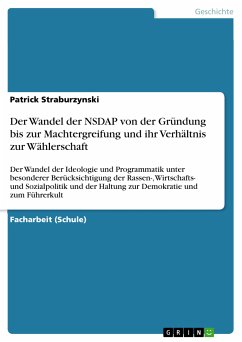 Geschichte

Patrick Straburzynski

Der Wandel der NSDAP von der Gründung bis zur Machtergreifung und ihr Verhältnis zur Wählerschaft

Der Wandel der Ideologie und Programmatik unter besonderer Berücksichtigung der Rassen-, Wirtschafts- und Sozialpolitik und der Haltung zur Demokratie und zum Führerkult

Facharbeit (Schule)

GRIN